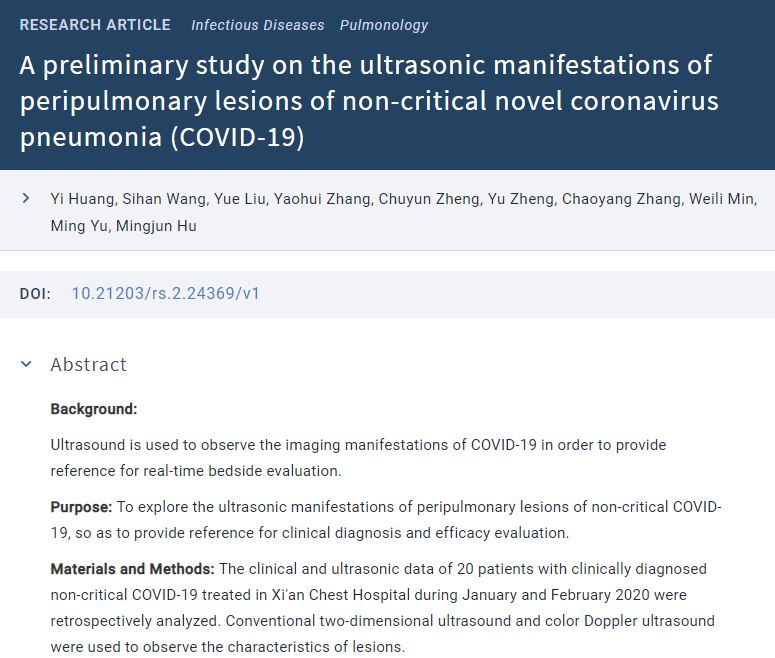 RESEARCH ARTICLE Infectious Diseases Pulmonology

A preliminary study on the ultrasonic manifestations of peripulmonary lesions of non-critical novel coronavirus pneumonia (COVID-19)

Yi Huang, Sihan Wang, Yue Liu, Yaohui Zhang, Chuyun Zheng, Yu Zheng, Chaoyang Zhang, Weili Min, Ming Yu, Mingjun Hu

DOI: 10.21203/rs.2.24369/v1

Abstract

Background:

Ultrasound is used to observe the imaging manifestations of COVID-19 in order to provide reference for real-time bedside evaluation.

Purpose: To explore the ultrasonic manifestations of peripulmonary lesions of non-critical COVID-19, so as to provide reference for clinical diagnosis and efficacy evaluation.

Materials and Methods: The clinical and ultrasonic data of 20 patients with clinically diagnosed non-critical COVID-19 treated in Xi'an Chest Hospital during January and February 2020 were retrospectively analyzed. Conventional two-dimensional ultrasound and color Doppler ultrasound were used to observe the characteristics of lesions.